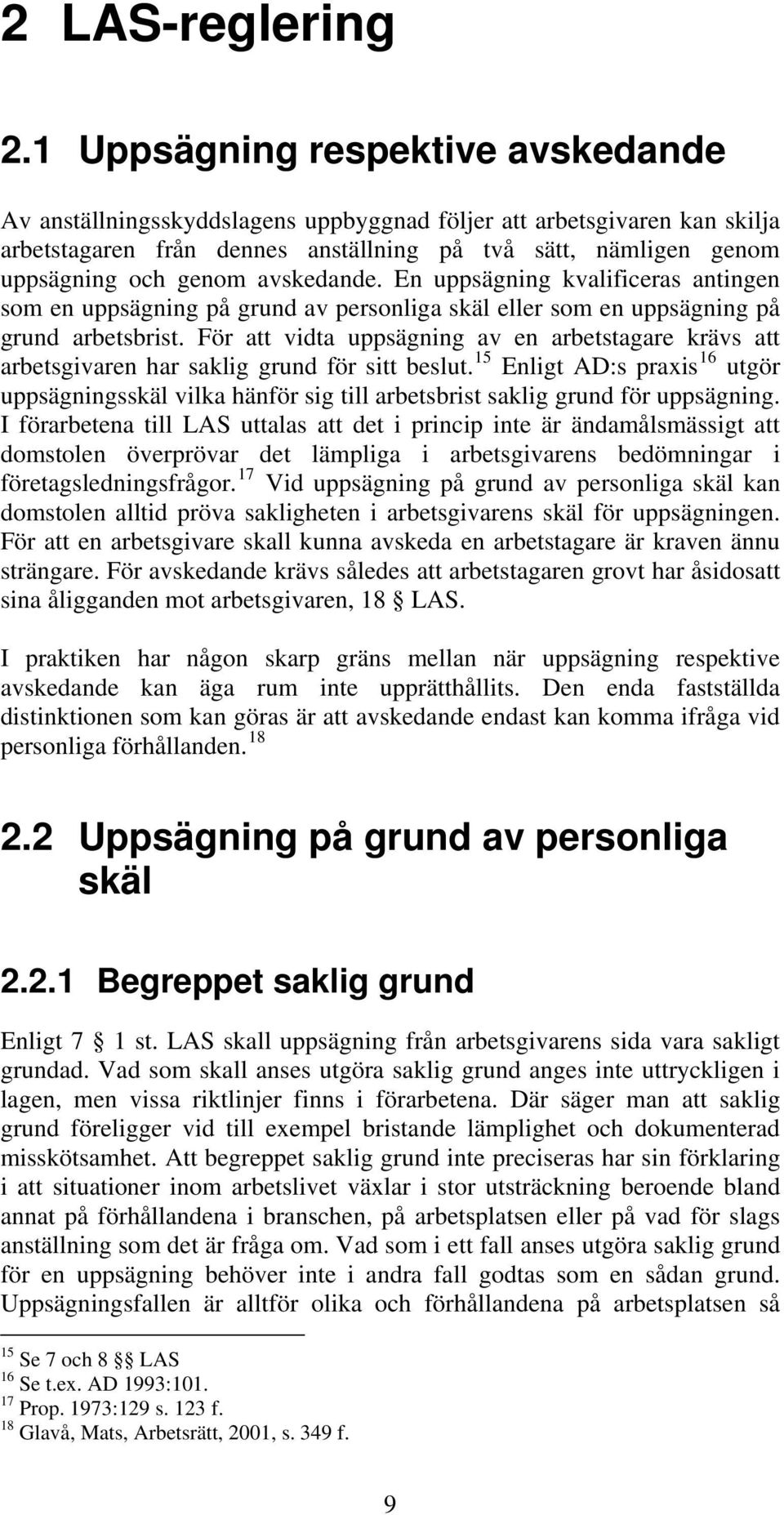 2 LAS-reglering

2.1 Uppsägning respektive avskedande

Av anställningsskyddslagens uppbyggnad följer att arbetsgivaren kan skilja arbetstagaren från dennes anställning på två sätt, nämligen genom uppsägning och genom avskedande. En uppsägning kvalificeras antingen som en uppsägning på grund av personliga skäl eller som en uppsägning på grund arbetsbrist. För att vidta uppsägning av en arbetstagare krävs att arbetsgivaren har saklig grund för sitt beslut.$^{15}$ Enligt AD:s praxis$^{16}$ utgör uppsägningsskäl vilka hänför sig till arbetsbrist saklig grund för uppsägning. I förarbetena till LAS uttalas att det i princip inte är ändamålsmässigt att domstolen överprövar det lämpliga i arbetsgivarens bedömningar i företagsledningsfrågor.$^{17}$ Vid uppsägning på grund av personliga skäl kan domstolen alltid pröva sakligheten i arbetsgivarens skäl för uppsägningen. För att en arbetsgivare skall kunna avskeda en arbetstagare är kraven ännu strängare. För avskedande krävs således att arbetstagaren grovt har åsidosatt sina åligganden mot arbetsgivaren, 18 § LAS.

I praktiken har någon skarp gräns mellan när uppsägning respektive avskedande kan äga rum inte upprätthållits. Den enda fastställda distinktionen som kan göras är att avskedande endast kan komma ifråga vid personliga förhållanden.$^{18}$

2.2 Uppsägning på grund av personliga skäl

2.2.1 Begreppet saklig grund

Enligt 7 § 1 st. LAS skall uppsägning från arbetsgivarens sida vara sakligt grundad. Vad som skall anses utgöra saklig grund anges inte uttryckligen i lagen, men vissa riktlinjer finns i förarbetena. Där säger man att saklig grund föreligger vid till exempel bristande lämplighet och dokumenterad misskötsamhet. Att begreppet saklig grund inte preciseras har sin förklaring i att situationer inom arbetslivet växlar i stor utsträckning beroende bland annat på förhållandena i branschen, på arbetsplatsen eller på vad för slags anställning som det är fråga om. Vad som i ett fall anses utgöra saklig grund för en uppsägning behöver inte i andra fall godtas som en sådan grund. Uppsägningsfallen är alltför olika och förhållandena på arbetsplatsen så

$^{15}$ Se 7 och 8 §§ LAS
$^{16}$ Se t.ex. AD 1993:101.
$^{17}$ Prop. 1973:129 s. 123 f.
$^{18}$ Glavå, Mats, Arbetsrätt, 2001, s. 349 f.

9